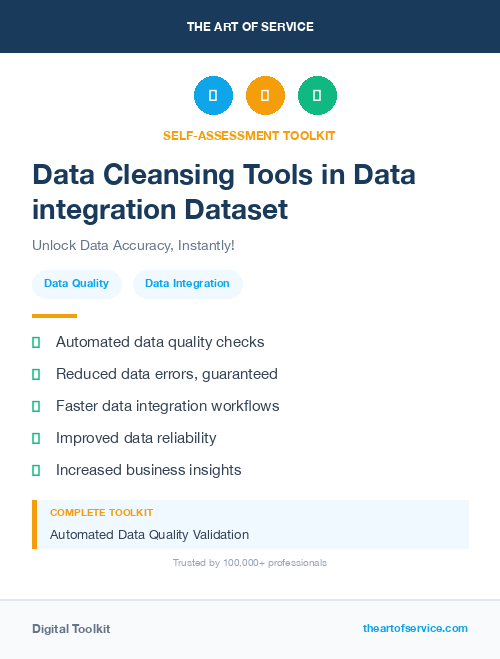 THE ART OF SERVICE

SELF-ASSESSMENT TOOLKIT

Data Cleansing Tools in Data integration Dataset

Unlock Data Accuracy, Instantly!

Data Quality

Data Integration

Automated data quality checks

Reduced data errors, guaranteed

Faster data integration workflows

Improved data reliability

Increased business insights

COMPLETE TOOLKIT

Automated Data Quality Validation

Trusted by 100,000+ professionals

Digital Toolkit

theartofservice.com